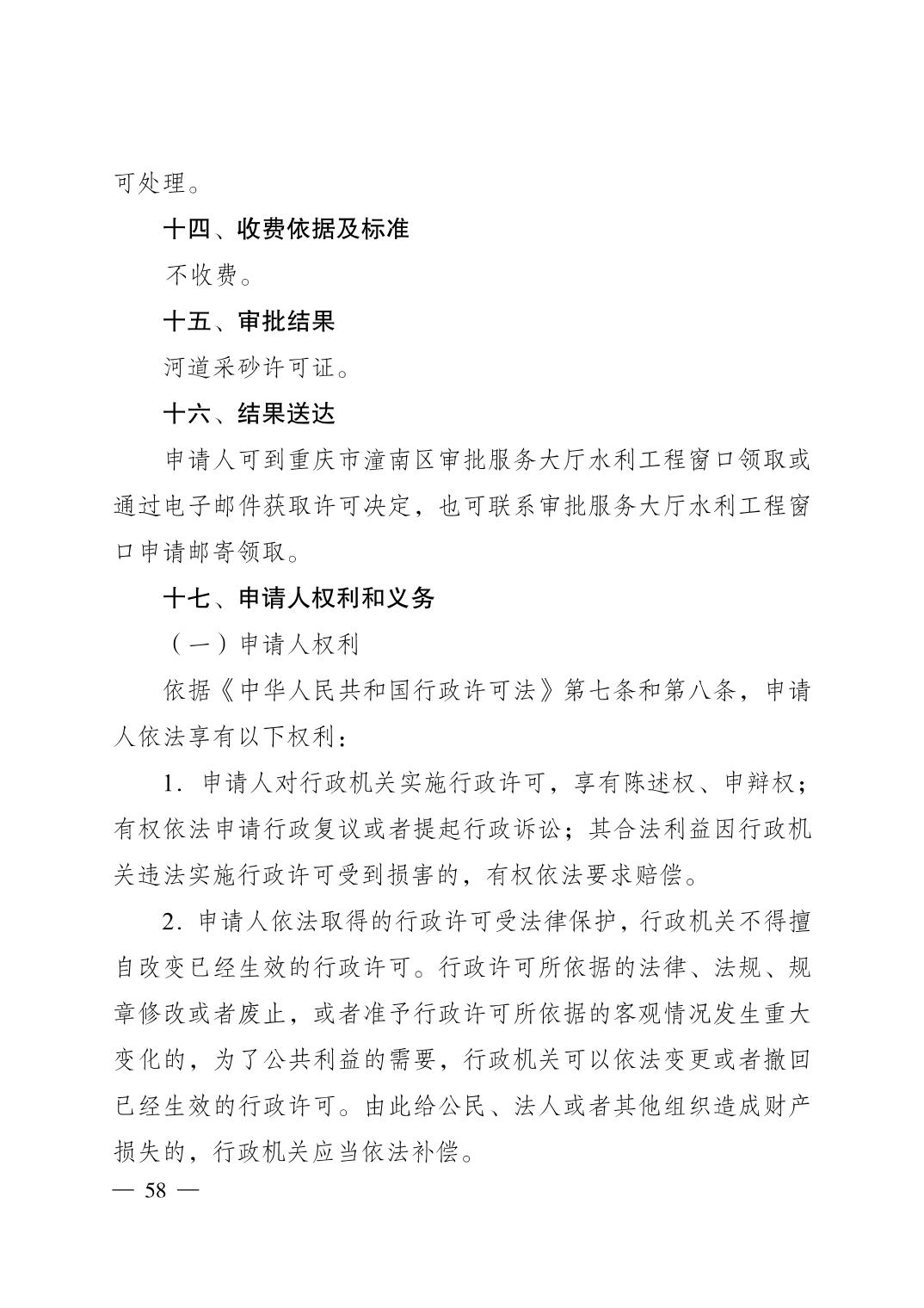 可处理。

十四、收费依据及标准

不收费。

十五、审批结果

河道采砂许可证。

十六、结果送达

申请人可到重庆市潼南区审批服务大厅水利工程窗口领取或通过电子邮件获取许可决定，也可联系审批服务大厅水利工程窗口申请邮寄领取。

十七、申请人权利和义务

（一）申请人权利

依据《中华人民共和国行政许可法》第七条和第八条，申请人依法享有以下权利：

1. 申请人对行政机关实施行政许可，享有陈述权、申辩权；有权依法申请行政复议或者提起行政诉讼；其合法利益因行政机关违法实施行政许可受到损害的，有权依法要求赔偿。

2. 申请人依法取得的行政许可受法律保护，行政机关不得擅自改变已经生效的行政许可。行政许可所依据的法律、法规、规章修改或者废止，或者准予行政许可所依据的客观情况发生重大变化的，为了公共利益的需要，行政机关可以依法变更或者撤回已经生效的行政许可。由此给公民、法人或者其他组织造成财产损失的，行政机关应当依法补偿。

— 58 —